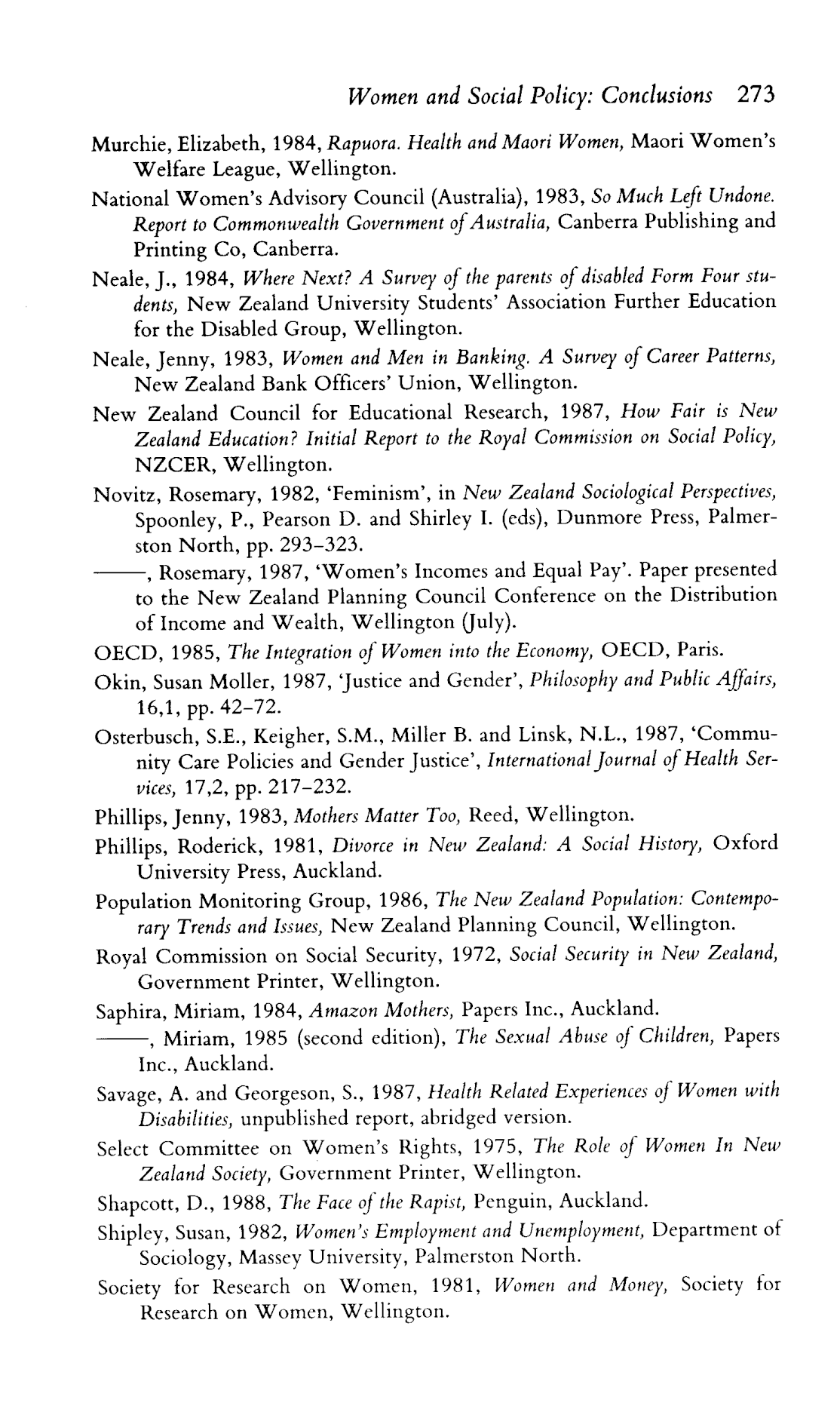 Women and Social Policy: Conclusions 273

Murchie, Elizabeth, 1984, Rapuora. Health and Maori Women, Maori Women's Welfare League, Wellington.

National Women's Advisory Council (Australia), 1983, So Much Left Undone. Report to Commonwealth Government of Australia, Canberra Publishing and Printing Co, Canberra.

Neale, J., 1984, Where Next? A Survey of the parents of disabled Form Four students, New Zealand University Students' Association Further Education for the Disabled Group, Wellington.

Neale, Jenny, 1983, Women and Men in Banking. A Survey of Career Patterns, New Zealand Bank Officers' Union, Wellington.

New Zealand Council for Educational Research, 1987, How Fair is New Zealand Education? Initial Report to the Royal Commission on Social Policy, NZCER, Wellington.

Novitz, Rosemary, 1982, 'Feminism', in New Zealand Sociological Perspectives, Spoonley, P., Pearson D. and Shirley I. (eds), Dunmore Press, Palmerston North, pp. 293–323.

——, Rosemary, 1987, 'Women's Incomes and Equal Pay'. Paper presented to the New Zealand Planning Council Conference on the Distribution of Income and Wealth, Wellington (July).

OECD, 1985, The Integration of Women into the Economy, OECD, Paris.

Okin, Susan Moller, 1987, 'Justice and Gender', Philosophy and Public Affairs, 16,1, pp. 42–72.

Osterbusch, S.E., Keigher, S.M., Miller B. and Linsk, N.L., 1987, 'Community Care Policies and Gender Justice', International Journal of Health Services, 17,2, pp. 217–232.

Phillips, Jenny, 1983, Mothers Matter Too, Reed, Wellington.

Phillips, Roderick, 1981, Divorce in New Zealand: A Social History, Oxford University Press, Auckland.

Population Monitoring Group, 1986, The New Zealand Population: Contemporary Trends and Issues, New Zealand Planning Council, Wellington.

Royal Commission on Social Security, 1972, Social Security in New Zealand, Government Printer, Wellington.

Saphira, Miriam, 1984, Amazon Mothers, Papers Inc., Auckland.

——, Miriam, 1985 (second edition), The Sexual Abuse of Children, Papers Inc., Auckland.

Savage, A. and Georgeson, S., 1987, Health Related Experiences of Women with Disabilities, unpublished report, abridged version.

Select Committee on Women's Rights, 1975, The Role of Women In New Zealand Society, Government Printer, Wellington.

Shapcott, D., 1988, The Face of the Rapist, Penguin, Auckland.

Shipley, Susan, 1982, Women's Employment and Unemployment, Department of Sociology, Massey University, Palmerston North.

Society for Research on Women, 1981, Women and Money, Society for Research on Women, Wellington.